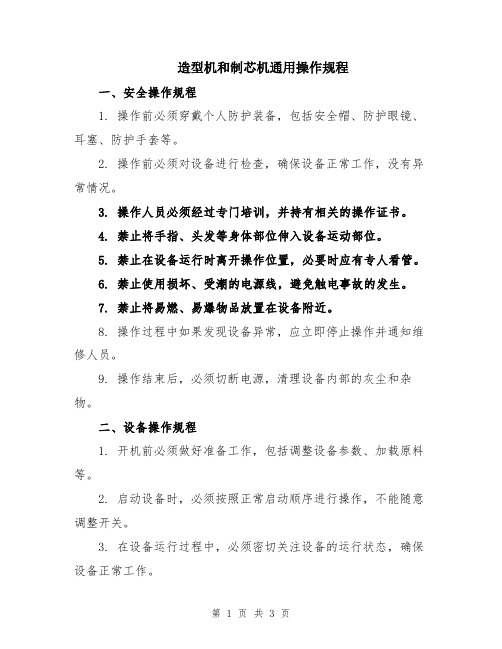 造型机和制芯机通用操作规程

一、安全操作规程

1. 操作前必须穿戴个人防护装备，包括安全帽、防护眼镜、耳塞、防护手套等。

2. 操作前必须对设备进行检查，确保设备正常工作，没有异常情况。

3. 操作人员必须经过专门培训，并持有相关的操作证书。

4. 禁止将手指、头发等身体部位伸入设备运动部位。

5. 禁止在设备运行时离开操作位置，必要时应有专人看管。

6. 禁止使用损坏、受潮的电源线，避免触电事故的发生。

7. 禁止将易燃、易爆物品放置在设备附近。

8. 操作过程中如果发现设备异常，应立即停止操作并通知维修人员。

9. 操作结束后，必须切断电源，清理设备内部的灰尘和杂物。

二、设备操作规程

1. 开机前必须做好准备工作，包括调整设备参数、加载原料等。

2. 启动设备时，必须按照正常启动顺序进行操作，不能随意调整开关。

3. 在设备运行过程中，必须密切关注设备的运行状态，确保设备正常工作。

第 1 页 共 3 页